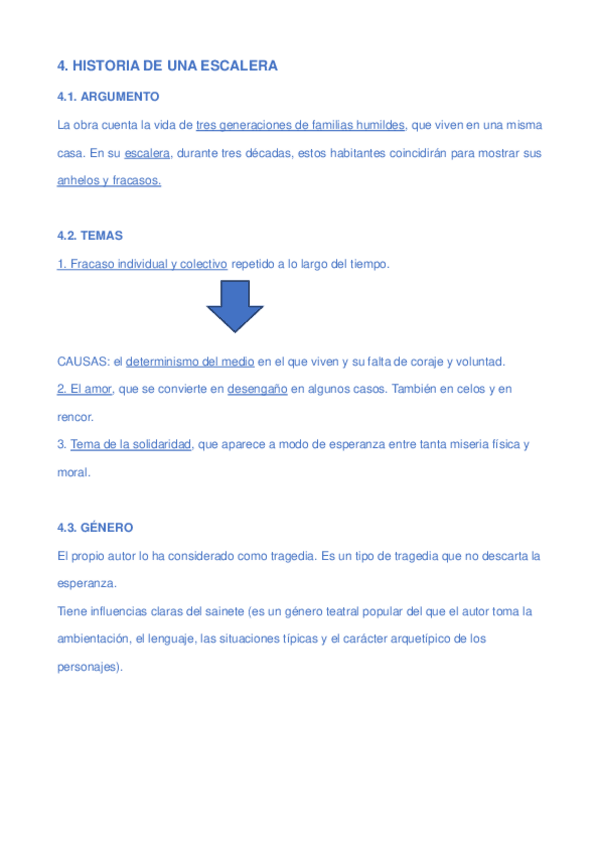 4. HISTORIA DE UNA ESCALERA

4.1. ARGUMENTO

La obra cuenta la vida de tres generaciones de familias humildes, que viven en una misma casa. En su escalera, durante tres décadas, estos habitantes coincidirán para mostrar sus anhelos y fracasos.

4.2. TEMAS

1. Fracaso individual y colectivo repetido a lo largo del tiempo.

CAUSAS: el determinismo del medio en el que viven y su falta de coraje y voluntad.

2. El amor, que se convierte en desengaño en algunos casos. También en celos y en rencor.

3. Tema de la solidaridad, que aparece a modo de esperanza entre tanta miseria física y moral.

4.3. GÉNERO

El propio autor lo ha considerado como tragedia. Es un tipo de tragedia que no descarta la esperanza.

Tiene influencias claras del sainete (es un género teatral popular del que el autor toma la ambientación, el lenguaje, las situaciones típicas y el carácter arquetípico de los personajes).